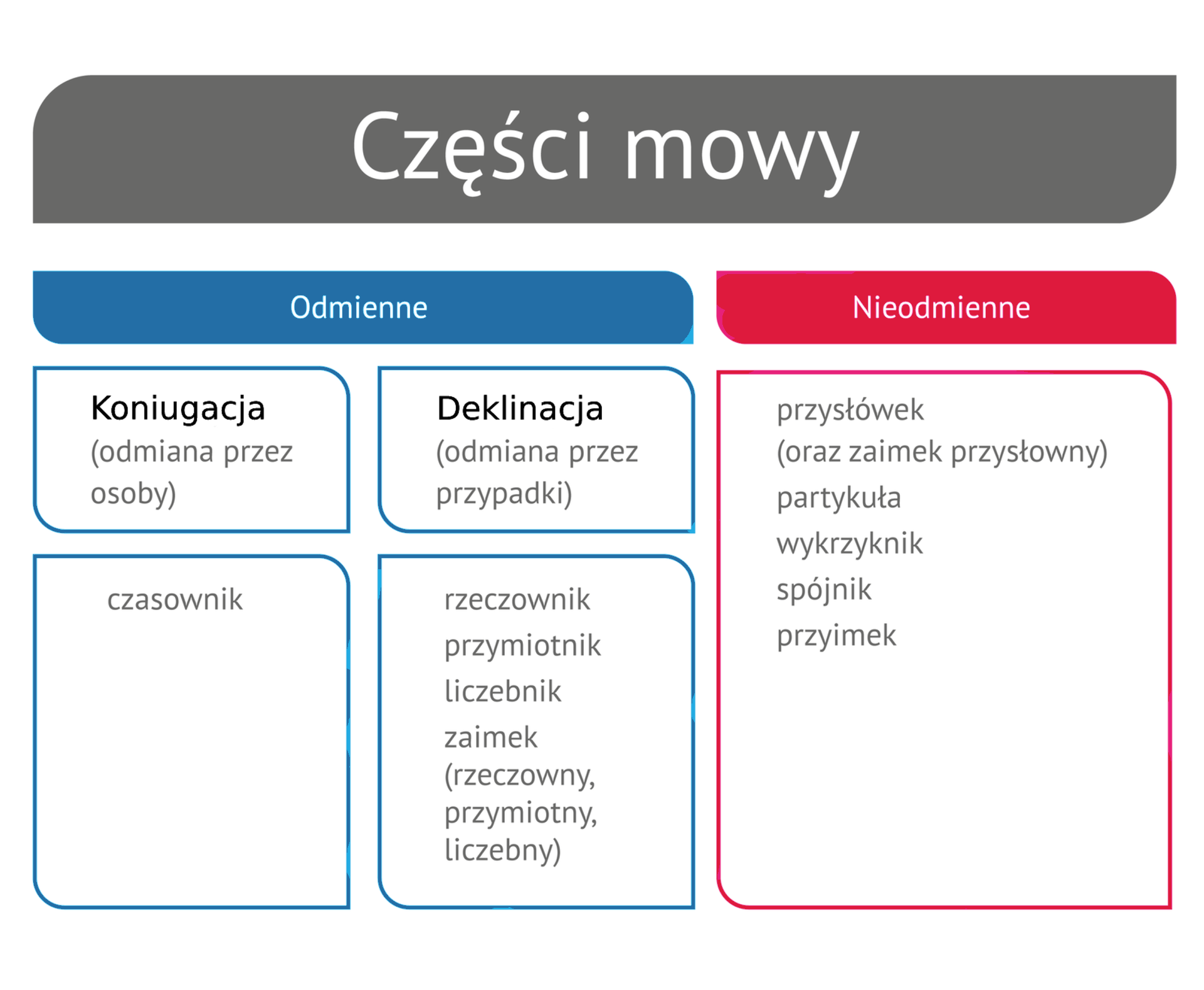 Części mowy

Odmienne

Koniugacja
(odmiana przez osoby)

czasownik

Deklinacja
(odmiana przez przypadki)

rzeczownik
przymiotnik
liczebnik
zaimek (rzeczowny, przymiotny, liczebny)

Nieodmienne

przysłówek
(oraz zaimek przysłowny)
partykuła
wykrzyknik
spójnik
przyimek